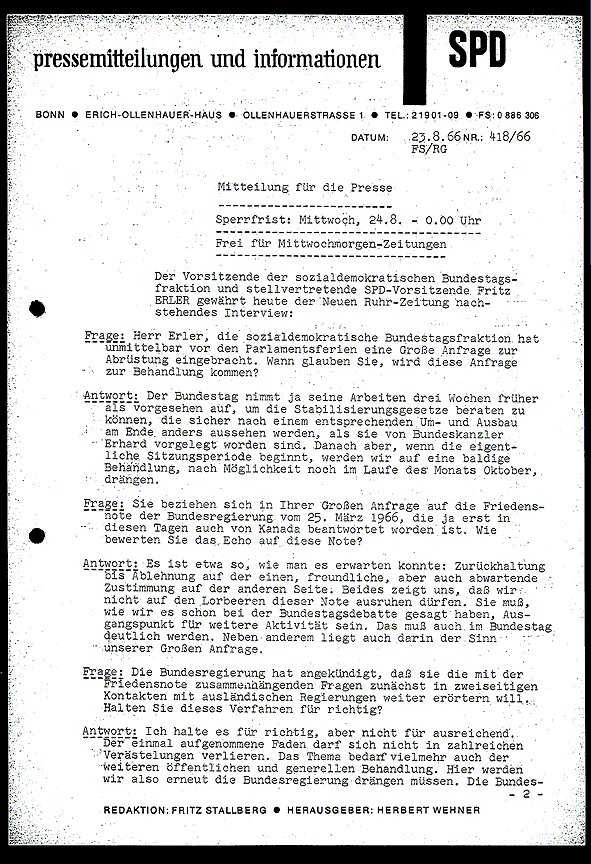 pressemitteilungen und informationen

SPD

BONN ● ERICH-OLLENHAUER-HAUS ● OLLENHAUERSTRASSE 1 ● TEL.: 21901-09 ● FS: 0 886 306

DATUM: 23.8.66 NR.: 418/66
FS/RG

Mitteilung für die Presse

Sperrfrist: Mittwoch, 24.8. - 0.00 Uhr

Frei für Mittwochmorgen-Zeitungen

Der Vorsitzende der sozialdemokratischen Bundestagsfraktion und stellvertretende SPD-Vorsitzende Fritz ERLER gewährt heute der Neuen Ruhr-Zeitung nachstehendes Interview:

Frage: Herr Erler, die sozialdemokratische Bundestagsfraktion hat unmittelbar vor den Parlamentsferien eine Große Anfrage zur Abrüstung eingebracht. Wann glauben Sie, wird diese Anfrage zur Behandlung kommen?

Antwort: Der Bundestag nimmt ja seine Arbeiten drei Wochen früher als vorgesehen auf, um die Stabilisierungsgesetze beraten zu können, die sicher nach einem entsprechenden Um- und Ausbau am Ende anders aussehen werden, als sie von Bundeskanzler Erhard vorgelegt worden sind. Danach aber, wenn die eigentliche Sitzungsperiode beginnt, werden wir auf eine baldige Behandlung, nach Möglichkeit noch im Laufe des Monats Oktober, drängen.

Frage: Sie beziehen sich in Ihrer Großen Anfrage auf die Friedensnote der Bundesregierung vom 25. März 1966, die ja erst in diesen Tagen auch von Kanada beantwortet worden ist. Wie bewerten Sie das Echo auf diese Note?

Antwort: Es ist etwa so, wie man es erwarten konnte: Zurückhaltung bis Ablehnung auf der einen, freundliche, aber auch abwartende Zustimmung auf der anderen Seite. Beides zeigt uns, daß wir nicht auf den Lorbeeren dieser Note ausruhen dürfen. Sie muß, wie wir es schon bei der Bundestagsdebatte gesagt haben, Ausgangspunkt für weitere Aktivität sein. Das muß auch im Bundestag deutlich werden. Neben anderem liegt auch darin der Sinn unserer Großen Anfrage.

Frage: Die Bundesregierung hat angekündigt, daß sie die mit der Friedensnote zusammenhängenden Fragen zunächst in zweiseitigen Kontakten mit ausländischen Regierungen weiter erörtern will. Halten Sie dieses Verfahren für richtig?

Antwort: Ich halte es für richtig, aber nicht für ausreichend. Der einmal aufgenommene Faden darf sich nicht in zahlreichen Verästelungen verlieren. Das Thema bedarf vielmehr auch der weiteren öffentlichen und generellen Behandlung. Hier werden wir also erneut die Bundesregierung drängen müssen. Die Bundes-
- 2 -

REDAKTION: FRITZ STALLBERG ● HERAUSGEBER: HERBERT WEHNER